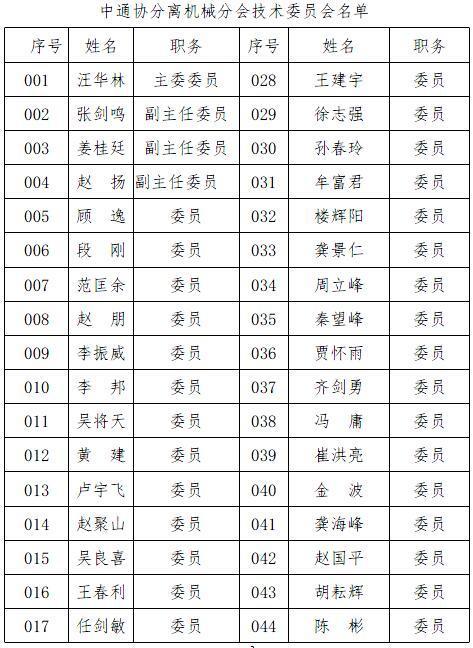 中通协分离机械分会技术委员会名单

| 序号 | 姓名 | 职务 | 序号 | 姓名 | 职务 |
|---|---|---|---|---|---|
| 001 | 汪华林 | 主委委员 | 028 | 王建宇 | 委员 |
| 002 | 张剑鸣 | 副主任委员 | 029 | 徐志强 | 委员 |
| 003 | 姜桂廷 | 副主任委员 | 030 | 孙春玲 | 委员 |
| 004 | 赵　扬 | 副主任委员 | 031 | 牟富君 | 委员 |
| 005 | 顾　逸 | 委员 | 032 | 楼辉阳 | 委员 |
| 006 | 段　刚 | 委员 | 033 | 龚景仁 | 委员 |
| 007 | 范匡余 | 委员 | 034 | 周立峰 | 委员 |
| 008 | 赵　朋 | 委员 | 035 | 秦望峰 | 委员 |
| 009 | 李振威 | 委员 | 036 | 贾怀雨 | 委员 |
| 010 | 李　邦 | 委员 | 037 | 齐剑勇 | 委员 |
| 011 | 吴将天 | 委员 | 038 | 冯　庸 | 委员 |
| 012 | 黄　建 | 委员 | 039 | 崔洪亮 | 委员 |
| 013 | 卢宇飞 | 委员 | 040 | 金　波 | 委员 |
| 014 | 赵聚山 | 委员 | 041 | 龚海峰 | 委员 |
| 015 | 吴良喜 | 委员 | 042 | 赵国平 | 委员 |
| 016 | 王春利 | 委员 | 043 | 胡耘辉 | 委员 |
| 017 | 任剑敏 | 委员 | 044 | 陈　彬 | 委员 |